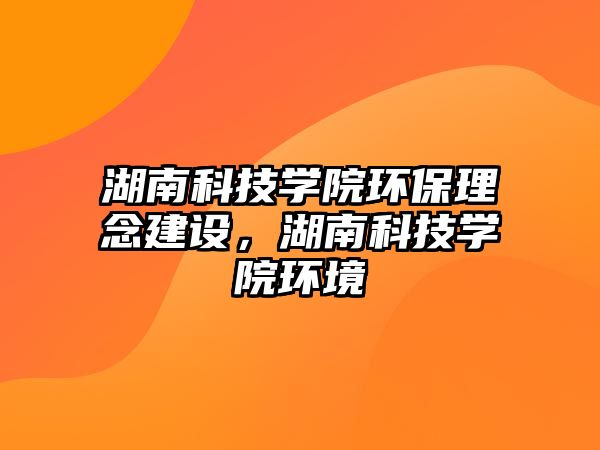 湖南科技学院环保理念建设，湖南科技学院环境